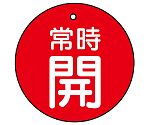 常時
開